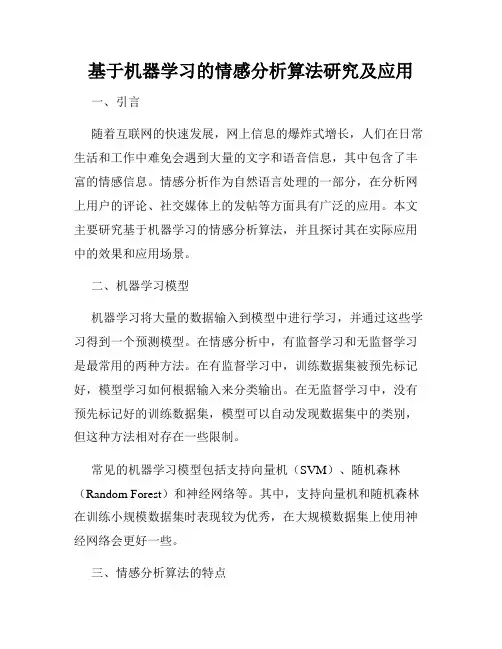 基于机器学习的情感分析算法研究及应用

一、引言

随着互联网的快速发展，网上信息的爆炸式增长，人们在日常生活和工作中难免会遇到大量的文字和语音信息，其中包含了丰富的情感信息。情感分析作为自然语言处理的一部分，在分析网上用户的评论、社交媒体上的发帖等方面具有广泛的应用。本文主要研究基于机器学习的情感分析算法，并且探讨其在实际应用中的效果和应用场景。

二、机器学习模型

机器学习将大量的数据输入到模型中进行学习，并通过这些学习得到一个预测模型。在情感分析中，有监督学习和无监督学习是最常用的两种方法。在有监督学习中，训练数据集被预先标记好，模型学习如何根据输入来分类输出。在无监督学习中，没有预先标记好的训练数据集，模型可以自动发现数据集中的类别，但这种方法相对存在一些限制。

常见的机器学习模型包括支持向量机（SVM）、随机森林（Random Forest）和神经网络等。其中，支持向量机和随机森林在训练小规模数据集时表现较为优秀，在大规模数据集上使用神经网络会更好一些。

三、情感分析算法的特点